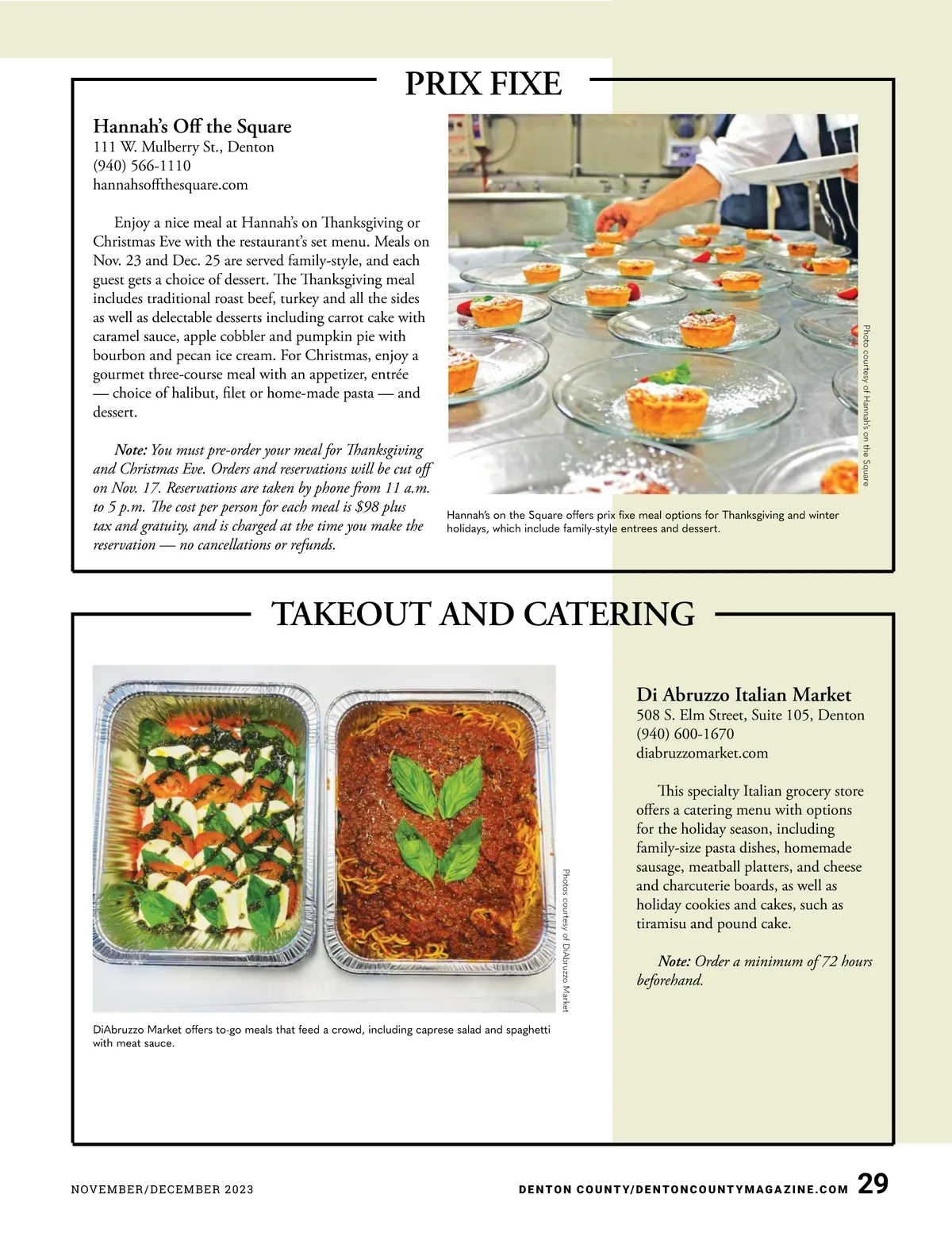 PRIX FIXE

Hannah's Off the Square
111 W. Mulberry St., Denton
(940) 566-1110
hannahsoffthesquare.com

Enjoy a nice meal at Hannah's on Thanksgiving or Christmas Eve with the restaurant's set menu. Meals on Nov. 23 and Dec. 25 are served family-style, and each guest gets a choice of dessert. The Thanksgiving meal includes traditional roast beef, turkey and all the sides as well as delectable desserts including carrot cake with caramel sauce, apple cobbler and pumpkin pie with bourbon and pecan ice cream. For Christmas, enjoy a gourmet three-course meal with an appetizer, entrée — choice of halibut, filet or home-made pasta — and dessert.

Note: You must pre-order your meal for Thanksgiving and Christmas Eve. Orders and reservations will be cut off on Nov. 17. Reservations are taken by phone from 11 a.m. to 5 p.m. The cost per person for each meal is $98 plus tax and gratuity, and is charged at the time you make the reservation — no cancellations or refunds.

Photo courtesy of Hannah's on the Square

Hannah's on the Square offers prix fixe meal options for Thanksgiving and winter holidays, which include family-style entrees and dessert.

TAKEOUT AND CATERING

Photos courtesy of DiAbruzzo Market

DiAbruzzo Market offers to-go meals that feed a crowd, including caprese salad and spaghetti with meat sauce.

Di Abruzzo Italian Market
508 S. Elm Street, Suite 105, Denton
(940) 600-1670
diabruzzomarket.com

This specialty Italian grocery store offers a catering menu with options for the holiday season, including family-size pasta dishes, homemade sausage, meatball platters, and cheese and charcuterie boards, as well as holiday cookies and cakes, such as tiramisu and pound cake.

Note: Order a minimum of 72 hours beforehand.

NOVEMBER/DECEMBER 2023

DENTON COUNTY/DENTONCOUNTYMAGAZINE.COM 29